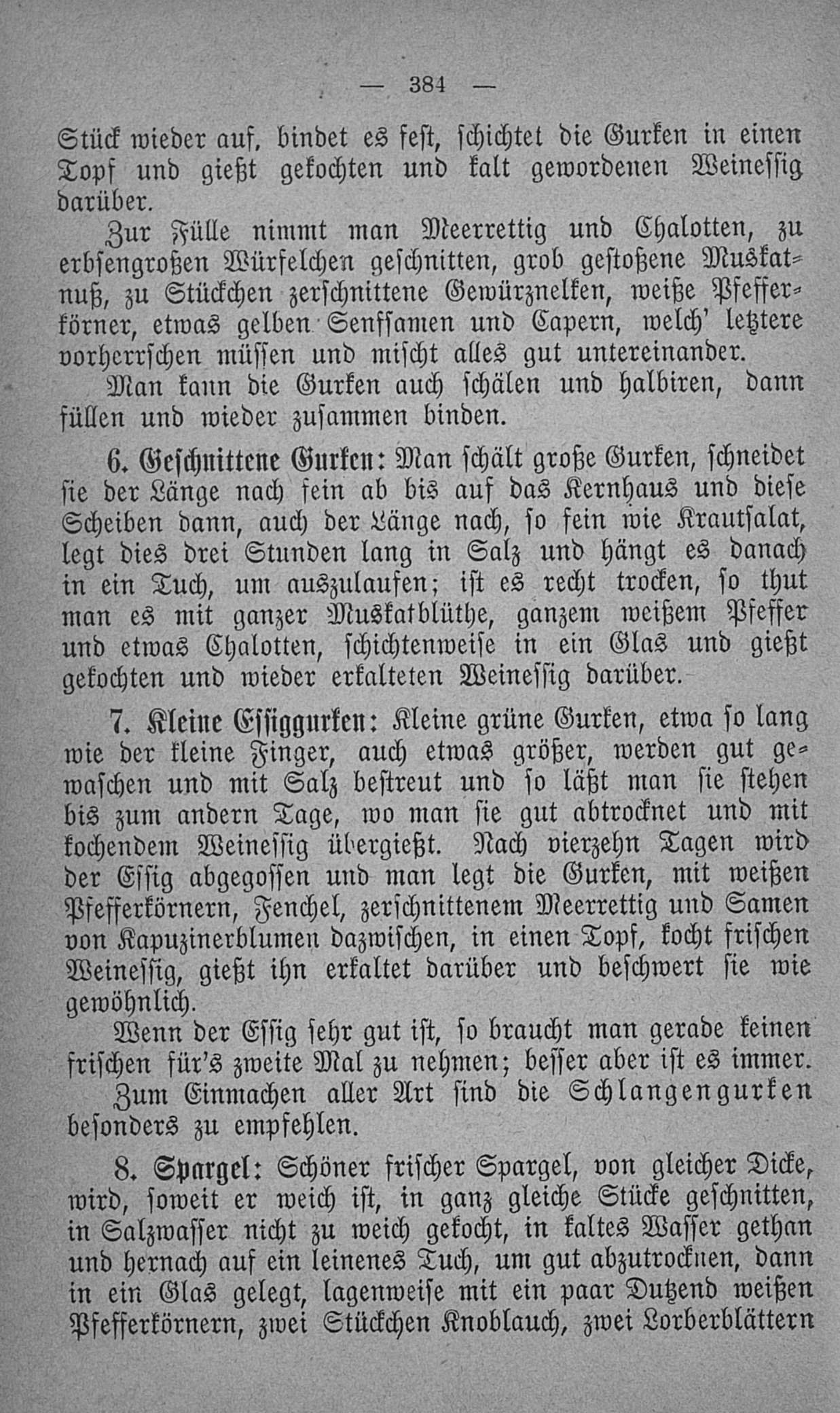 — 384 —

Stück wieder auf, bindet es fest, schichtet die Gurken in einen Topf und gießt gekochten und kalt gewordenen Weinessig darüber.

Zur Fülle nimmt man Meerrettig und Chalotten, zu erbsengroßen Würfelchen geschnitten, grob gestoßene Muskatnuß, zu Stückchen zerschnittene Gewürznelken, weiße Pfefferkörner, etwas gelben Senfsamen und Capern, welch' letztere vorherrschen müssen und mischt alles gut untereinander.

Man kann die Gurken auch schälen und halbiren, dann füllen und wieder zusammen binden.

6. Geschnittene Gurken: Man schält große Gurken, schneidet sie der Länge nach fein ab bis auf das Kernhaus und diese Scheiben dann, auch der Länge nach, so fein wie Krautsalat, legt dies drei Stunden lang in Salz und hängt es danach in ein Tuch, um auszulaufen; ist es recht trocken, so thut man es mit ganzer Muskatblüthe, ganzem weißem Pfeffer und etwas Chalotten, schichtenweise in ein Glas und gießt gekochten und wieder erkalteten Weinessig darüber.

7. Kleine Essiggurken: Kleine grüne Gurken, etwa so lang wie der kleine Finger, auch etwas größer, werden gut gewaschen und mit Salz bestreut und so läßt man sie stehen bis zum andern Tage, wo man sie gut abtrocknet und mit kochendem Weinessig übergießt. Nach vierzehn Tagen wird der Essig abgegossen und man legt die Gurken, mit weißen Pfefferkörnern, Fenchel, zerschnittenem Meerrettig und Samen von Kapuzinerblumen dazwischen, in einen Topf, kocht frischen Weinessig, gießt ihn erkaltet darüber und beschwert sie wie gewöhnlich.

Wenn der Essig sehr gut ist, so braucht man gerade keinen frischen für's zweite Mal zu nehmen; besser aber ist es immer.

Zum Einmachen aller Art sind die Schlangengurken besonders zu empfehlen.

8. Spargel: Schöner frischer Spargel, von gleicher Dicke, wird, soweit er weich ist, in ganz gleiche Stücke geschnitten, in Salzwasser nicht zu weich gekocht, in kaltes Wasser gethan und hernach auf ein leinenes Tuch, um gut abzutrocknen, dann in ein Glas gelegt, lagenweise mit ein paar Dutzend weißen Pfefferkörnern, zwei Stückchen Knoblauch, zwei Lorberblättern